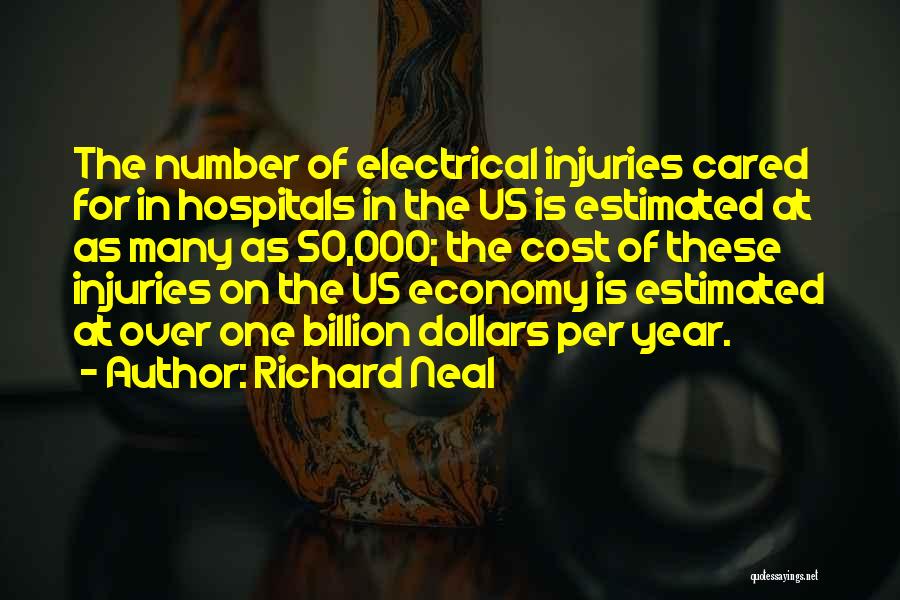 The number of electrical injuries cared for in hospitals in the US is estimated at as many as 50,000; the cost of these injuries on the US economy is estimated at over one billion dollars per year.
- Author: Richard Neal

quotessayings.net